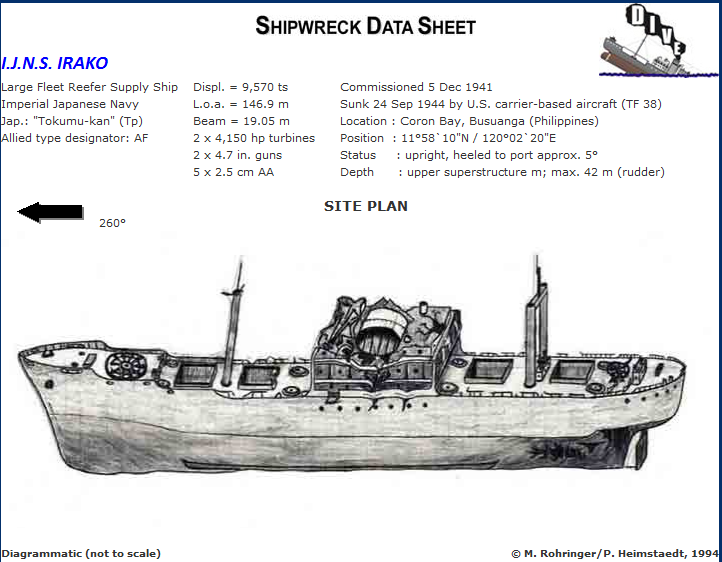 SHIPWRECK DATA SHEET

DIVE

I.J.N.S. IRAKO

Large Fleet Reefer Supply Ship
Imperial Japanese Navy
Jap.: "Tokumu-kan" (Tp)
Allied type designator: AF

Displ. = 9,570 ts
L.o.a. = 146.9 m
Beam = 19.05 m
2 x 4,150 hp turbines
2 x 4.7 in. guns
5 x 2.5 cm AA

Commissioned 5 Dec 1941
Sunk 24 Sep 1944 by U.S. carrier-based aircraft (TF 38)
Location : Coron Bay, Busuanga (Philippines)
Position : 11°58`10"N / 120°02`20"E
Status : upright, heeled to port approx. 5°
Depth : upper superstructure m; max. 42 m (rudder)

SITE PLAN

260°

Diagrammatic (not to scale)

© M. Rohringer/P. Heimstaedt, 1994